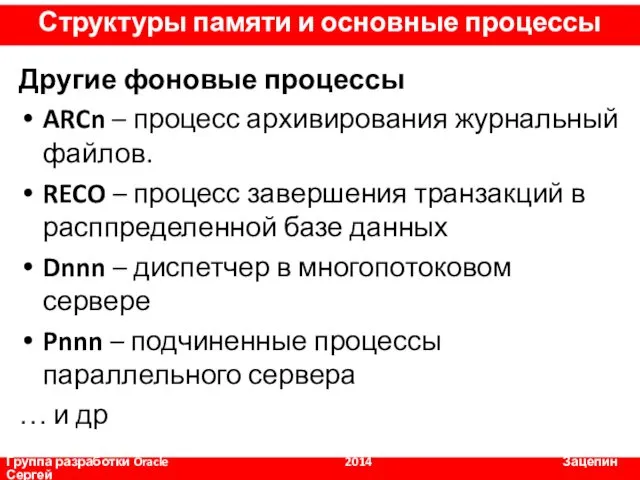 Структуры памяти и основные процессы

Другие фоновые процессы

• ARCn – процесс архивирования журнальный файлов.
• RECO – процесс завершения транзакций в расппределенной базе данных
• Dnnn – диспетчер в многопотоковом сервере
• Pnnn – подчиненные процессы параллельного сервера

… и др

Группа разработки Oracle 2014 Зацепин Сергей